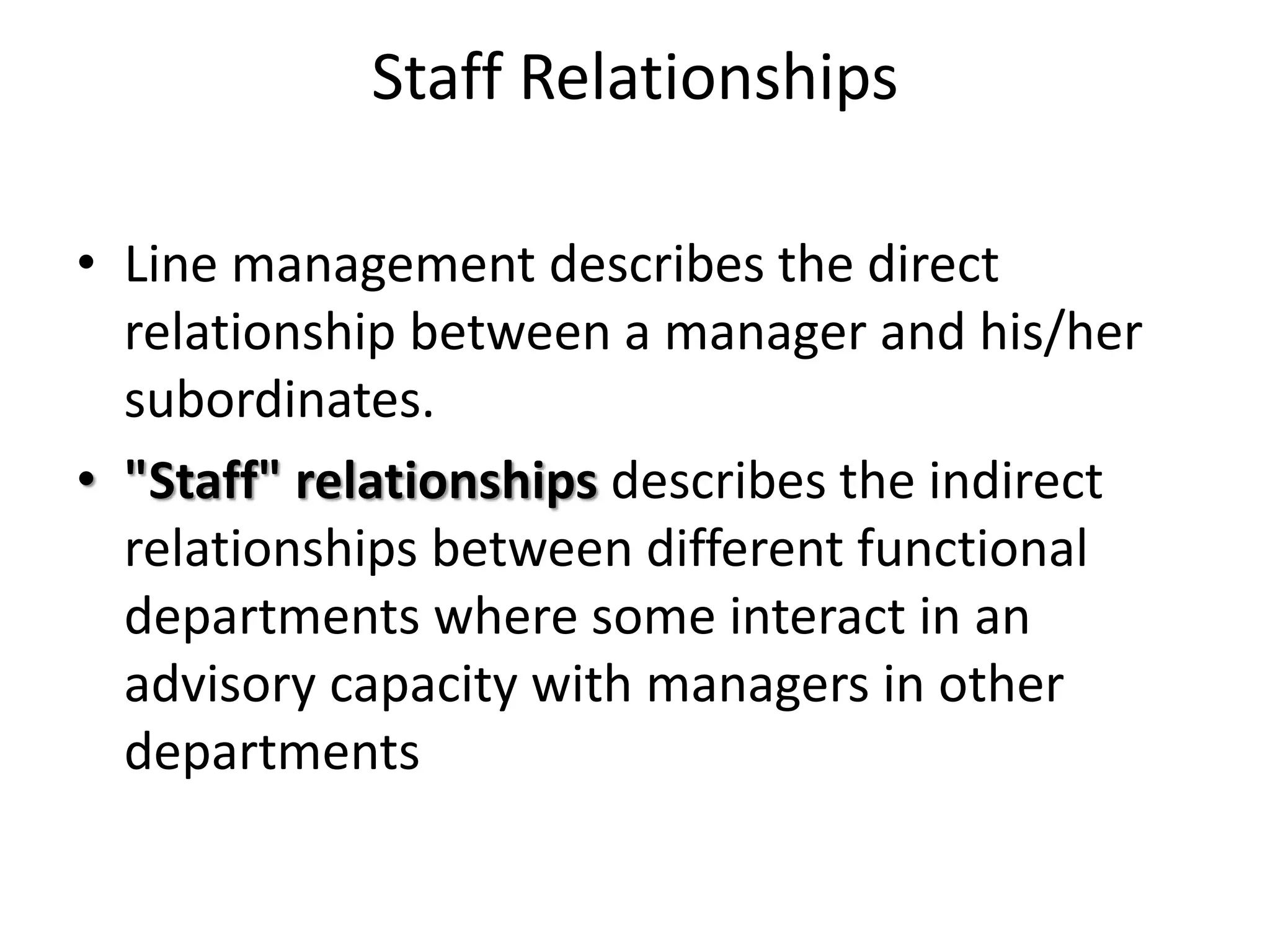 Staff Relationships

• Line management describes the direct relationship between a manager and his/her subordinates.
• "Staff" relationships describes the indirect relationships between different functional departments where some interact in an advisory capacity with managers in other departments